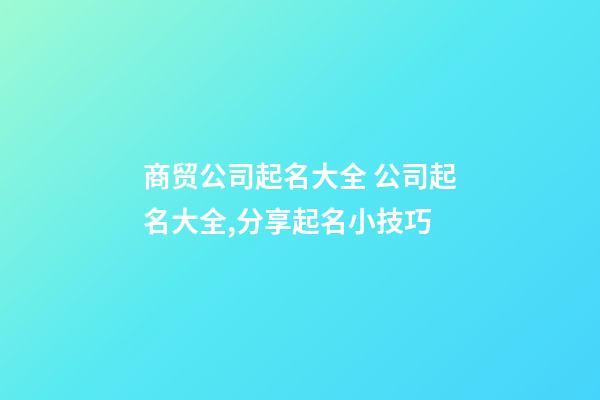 商贸公司起名大全 公司起名大全,分享起名小技巧